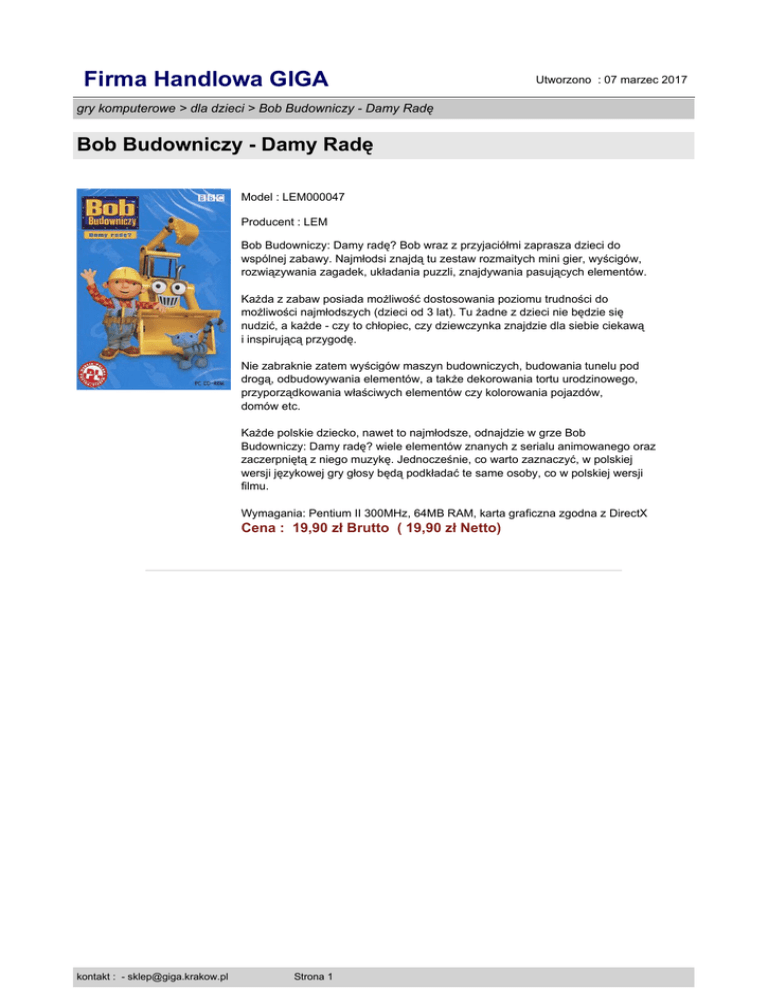 Firma Handlowa GIGA

Utworzono : 07 marzec 2017

gry komputerowe > dla dzieci > Bob Budowniczy - Damy Radę

Bob Budowniczy - Damy Radę

BBC

Bob Budowniczy

Damy radę?

PC CD-ROM

Model : LEM000047

Producent : LEM

Bob Budowniczy: Damy radę? Bob wraz z przyjaciółmi zaprasza dzieci do wspólnej zabawy. Najmłodsi znajdą tu zestaw rozmaitych mini gier, wyścigów, rozwiązywania zagadek, układania puzzli, znajdywania pasujących elementów.

Każda z zabaw posiada możliwość dostosowania poziomu trudności do możliwości najmłodszych (dzieci od 3 lat). Tu żadne z dzieci nie będzie się nudzić, a każde - czy to chłopiec, czy dziewczynka znajdzie dla siebie ciekawą i inspirującą przygodę.

Nie zabraknie zatem wyścigów maszyn budowniczych, budowania tunelu pod drogą, odbudowywania elementów, a także dekorowania tortu urodzinowego, przyporządkowania właściwych elementów czy kolorowania pojazdów, domów etc.

Każde polskie dziecko, nawet to najmłodsze, odnajdzie w grze Bob Budowniczy: Damy radę? wiele elementów znanych z serialu animowanego oraz zaczerpniętą z niego muzykę. Jednocześnie, co warto zaznaczyć, w polskiej wersji językowej gry głosy będą podkładać te same osoby, co w polskiej wersji filmu.

Wymagania: Pentium II 300MHz, 64MB RAM, karta graficzna zgodna z DirectX
Cena : 19,90 zł Brutto ( 19,90 zł Netto)

kontakt : - sklep@giga.krakow.pl

Strona 1